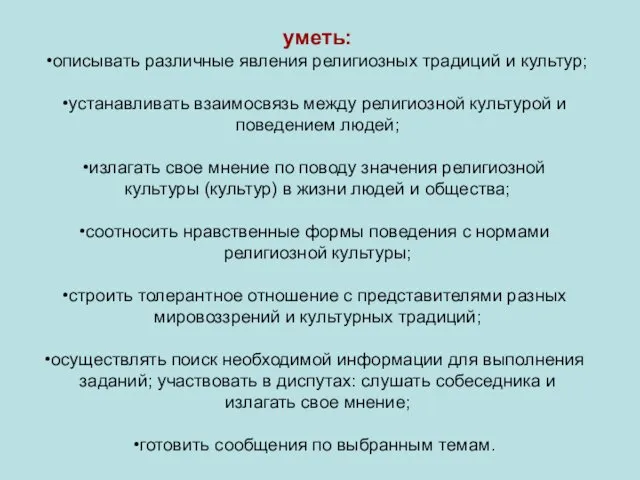 уметь:
•описывать различные явления религиозных традиций и культур;

•устанавливать взаимосвязь между религиозной культурой и поведением людей;

•излагать свое мнение по поводу значения религиозной культуры (культур) в жизни людей и общества;

•соотносить нравственные формы поведения с нормами религиозной культуры;

•строить толерантное отношение с представителями разных мировоззрений и культурных традиций;

•осуществлять поиск необходимой информации для выполнения заданий; участвовать в диспутах: слушать собеседника и излагать свое мнение;

•готовить сообщения по выбранным темам.